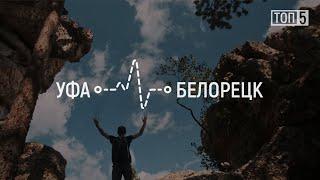 ТОП 5

УФА БЕЛОРЕЦК